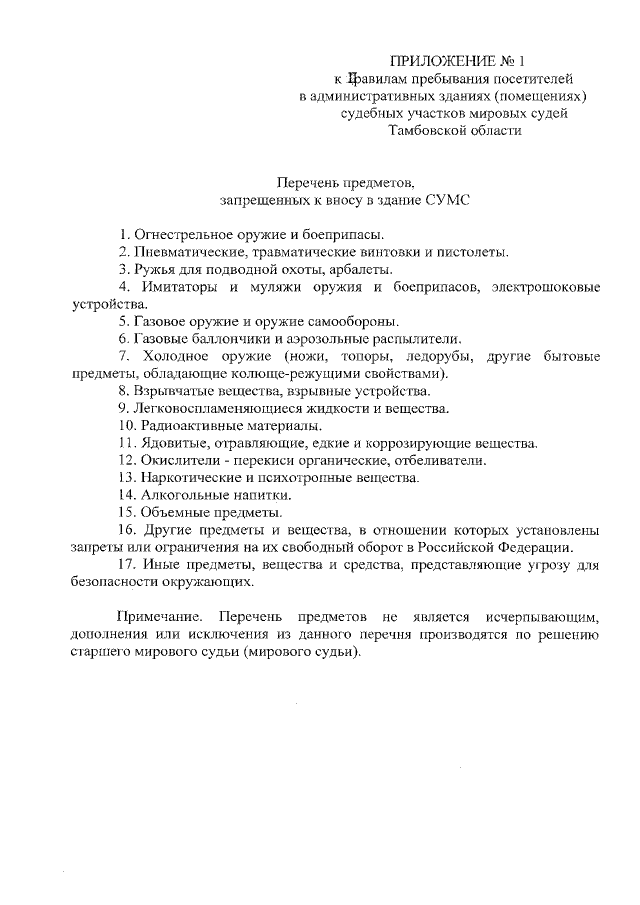 ПРИЛОЖЕНИЕ № 1
к Правилам пребывания посетителей в административных зданиях (помещениях) судебных участков мировых судей Тамбовской области

Перечень предметов,
запрещенных к вносу в здание СУМС

1. Огнестрельное оружие и боеприпасы.
2. Пневматические, травматические винтовки и пистолеты.
3. Ружья для подводной охоты, арбалеты.
4. Имитаторы и муляжи оружия и боеприпасов, электрошоковые устройства.
5. Газовое оружие и оружие самообороны.
6. Газовые баллончики и аэрозольные распылители.
7. Холодное оружие (ножи, топоры, ледорубы, другие бытовые предметы, обладающие колюще-режущими свойствами).
8. Взрывчатые вещества, взрывные устройства.
9. Легковоспламеняющиеся жидкости и вещества.
10. Радиоактивные материалы.
11. Ядовитые, отравляющие, едкие и коррозирующие вещества.
12. Окислители - перекиси органические, отбеливатели.
13. Наркотические и психотропные вещества.
14. Алкогольные напитки.
15. Объемные предметы.
16. Другие предметы и вещества, в отношении которых установлены запреты или ограничения на их свободный оборот в Российской Федерации.
17. Иные предметы, вещества и средства, представляющие угрозу для безопасности окружающих.

Примечание. Перечень предметов не является исчерпывающим, дополнения или исключения из данного перечня производятся по решению старшего мирового судьи (мирового судьи).